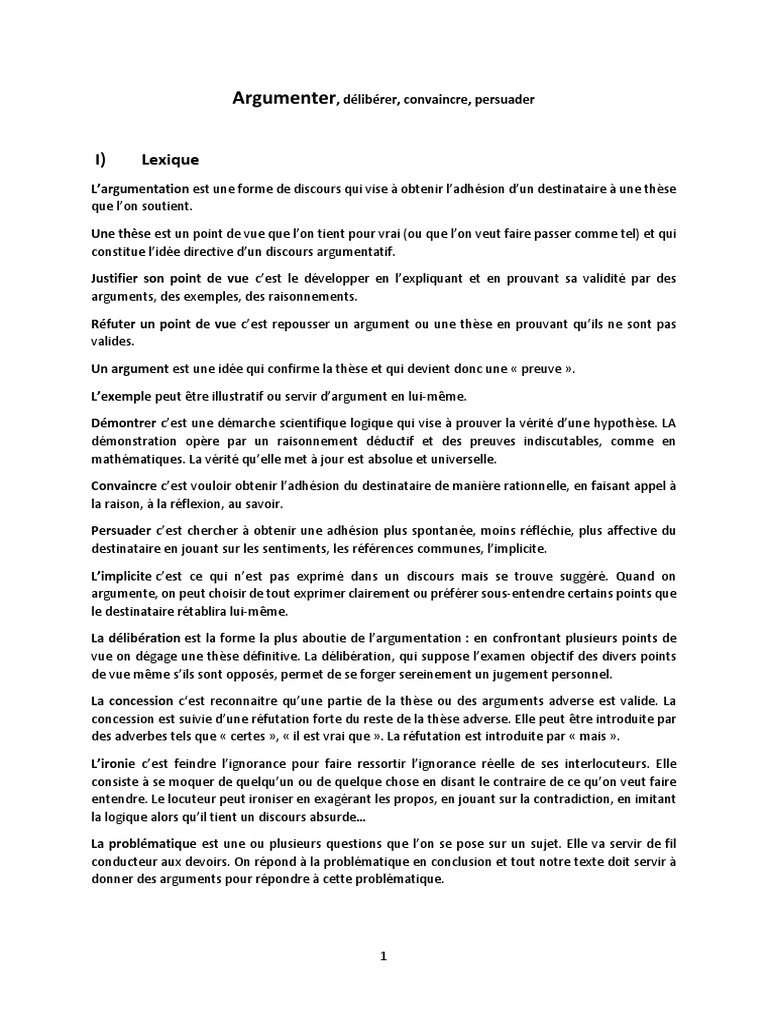 Argumenter, délibérer, convaincre, persuader

I) Lexique

L'argumentation est une forme de discours qui vise à obtenir l'adhésion d'un destinataire à une thèse que l'on soutient.

Une thèse est un point de vue que l'on tient pour vrai (ou que l'on veut faire passer comme tel) et qui constitue l'idée directive d'un discours argumentatif.

Justifier son point de vue c'est le développer en l'expliquant et en prouvant sa validité par des arguments, des exemples, des raisonnements.

Réfuter un point de vue c'est repousser un argument ou une thèse en prouvant qu'ils ne sont pas valides.

Un argument est une idée qui confirme la thèse et qui devient donc une « preuve ».

L'exemple peut être illustratif ou servir d'argument en lui-même.

Démontrer c'est une démarche scientifique logique qui vise à prouver la vérité d'une hypothèse. LA démonstration opère par un raisonnement déductif et des preuves indiscutables, comme en mathématiques. La vérité qu'elle met à jour est absolue et universelle.

Convaincre c'est vouloir obtenir l'adhésion du destinataire de manière rationnelle, en faisant appel à la raison, à la réflexion, au savoir.

Persuader c'est chercher à obtenir une adhésion plus spontanée, moins réfléchie, plus affective du destinataire en jouant sur les sentiments, les références communes, l'implicite.

L'implicite c'est ce qui n'est pas exprimé dans un discours mais se trouve suggéré. Quand on argumente, on peut choisir de tout exprimer clairement ou préférer sous-entendre certains points que le destinataire rétablira lui-même.

La délibération est la forme la plus aboutie de l'argumentation : en confrontant plusieurs points de vue on dégage une thèse définitive. La délibération, qui suppose l'examen objectif des divers points de vue même s'ils sont opposés, permet de se forger sereinement un jugement personnel.

La concession c'est reconnaitre qu'une partie de la thèse ou des arguments adverse est valide. La concession est suivie d'une réfutation forte du reste de la thèse adverse. Elle peut être introduite par des adverbes tels que « certes », « il est vrai que ». La réfutation est introduite par « mais ».

L'ironie c'est feindre l'ignorance pour faire ressortir l'ignorance réelle de ses interlocuteurs. Elle consiste à se moquer de quelqu'un ou de quelque chose en disant le contraire de ce qu'on veut faire entendre. Le locuteur peut ironiser en exagérant les propos, en jouant sur la contradiction, en imitant la logique alors qu'il tient un discours absurde...

La problématique est une ou plusieurs questions que l'on se pose sur un sujet. Elle va servir de fil conducteur aux devoirs. On répond à la problématique en conclusion et tout notre texte doit servir à donner des arguments pour répondre à cette problématique.

1